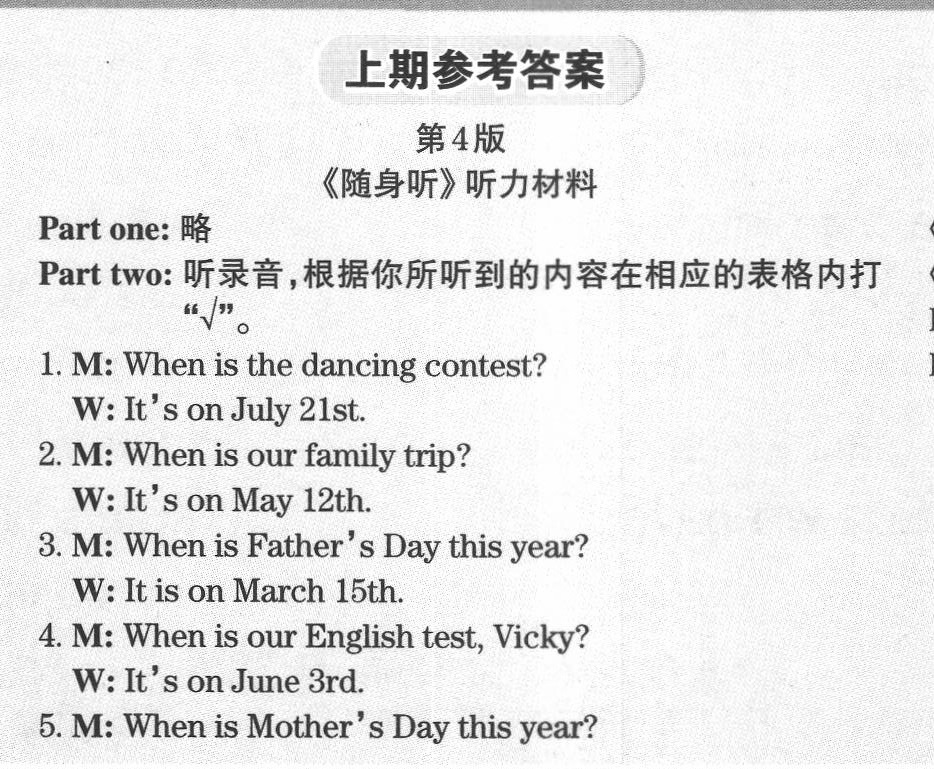 上期参考答案

第4版

《随身听》听力材料

Part one: 略

Part two: 听录音，根据你所听到的内容在相应的表格内打“√”。

1. M: When is the dancing contest?
W: It's on July 21st.

2. M: When is our family trip?
W: It's on May 12th.

3. M: When is Father's Day this year?
W: It is on March 15th.

4. M: When is our English test, Vicky?
W: It's on June 3rd.

5. M: When is Mother's Day this year?